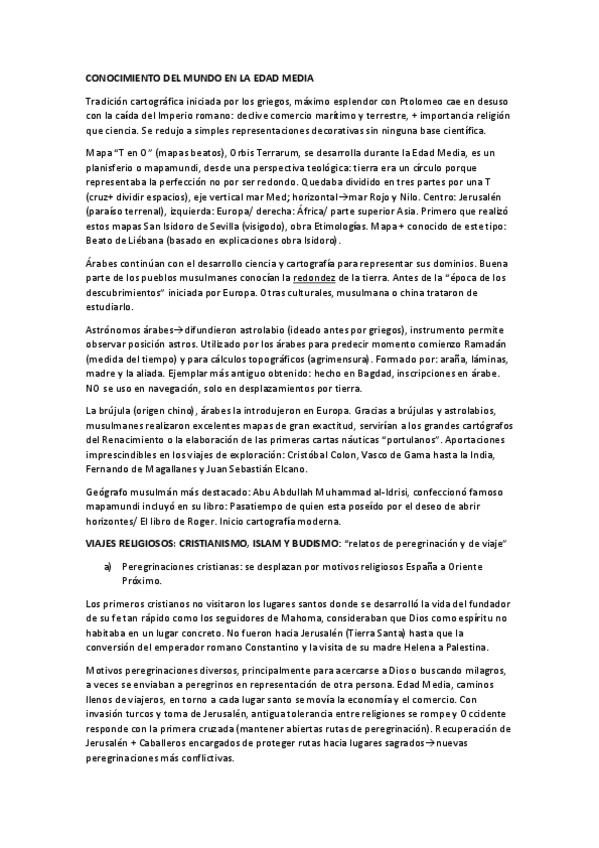 CONOCIMIENTO DEL MUNDO EN LA EDAD MEDIA

Tradición cartográfica iniciada por los griegos, máximo esplendor con Ptolomeo cae en desuso con la caída del Imperio romano: declive comercio marítimo y terrestre, + importancia religión que ciencia. Se redujo a simples representaciones decorativas sin ninguna base científica.

Mapa "T en O" (mapas beatos), Orbis Terrarum, se desarrolla durante la Edad Media, es un planisferio o mapamundi, desde una perspectiva teológica: tierra era un círculo porque representaba la perfección no por ser redondo. Quedaba dividido en tres partes por una T (cruz+ dividir espacios), eje vertical mar Med; horizontal→mar Rojo y Nilo. Centro: Jerusalén (paraíso terrenal), izquierda: Europa/ derecha: África/ parte superior Asia. Primero que realizó estos mapas San Isidoro de Sevilla (visigodo), obra Etimologías. Mapa + conocido de este tipo: Beato de Liébana (basado en explicaciones obra Isidoro).

Árabes continúan con el desarrollo ciencia y cartografía para representar sus dominios. Buena parte de los pueblos musulmanes conocían la redondez de la tierra. Antes de la "época de los descubrimientos" iniciada por Europa. Otras culturales, musulmana o china trataron de estudiarlo.

Astrónomos árabes→difundieron astrolabio (ideado antes por griegos), instrumento permite observar posición astros. Utilizado por los árabes para predecir momento comienzo Ramadán (medida del tiempo) y para cálculos topográficos (agrimensura). Formado por: araña, láminas, madre y la aliada. Ejemplar más antiguo obtenido: hecho en Bagdad, inscripciones en árabe. NO se uso en navegación, solo en desplazamientos por tierra.

La brújula (origen chino), árabes la introdujeron en Europa. Gracias a brújulas y astrolabios, musulmanes realizaron excelentes mapas de gran exactitud, servirían a los grandes cartógrafos del Renacimiento o la elaboración de las primeras cartas náuticas "portulanos". Aportaciones imprescindibles en los viajes de exploración: Cristóbal Colon, Vasco de Gama hasta la India, Fernando de Magallanes y Juan Sebastián Elcano.

Geógrafo musulmán más destacado: Abu Abdullah Muhammad al-Idrisi, confeccionó famoso mapamundi incluyó en su libro: Pasatiempo de quien esta poseído por el deseo de abrir horizontes/ El libro de Roger. Inicio cartografía moderna.

VIAJES RELIGIOSOS: CRISTIANISMO, ISLAM Y BUDISMO: "relatos de peregrinación y de viaje"

a) Peregrinaciones cristianas: se desplazan por motivos religiosos España a Oriente Próximo.

Los primeros cristianos no visitaron los lugares santos donde se desarrolló la vida del fundador de su fe tan rápido como los seguidores de Mahoma, consideraban que Dios como espíritu no habitaba en un lugar concreto. No fueron hacia Jerusalén (Tierra Santa) hasta que la conversión del emperador romano Constantino y la visita de su madre Helena a Palestina.

Motivos peregrinaciones diversos, principalmente para acercarse a Dios o buscando milagros, a veces se enviaban a peregrinos en representación de otra persona. Edad Media, caminos llenos de viajeros, en torno a cada lugar santo se movía la economía y el comercio. Con invasión turcos y toma de Jerusalén, antigua tolerancia entre religiones se rompe y Occidente responde con la primera cruzada (mantener abiertas rutas de peregrinación). Recuperación de Jerusalén + Caballeros encargados de proteger rutas hacia lugares sagrados→nuevas peregrinaciones más conflictivas.